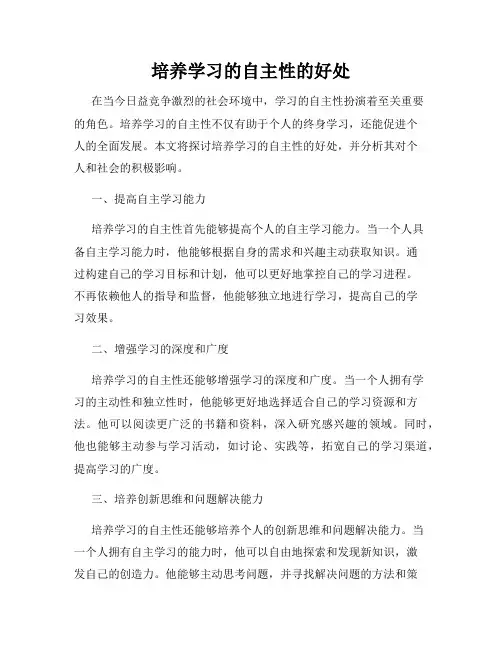 培养学习的自主性的好处

在当今日益竞争激烈的社会环境中，学习的自主性扮演着至关重要的角色。培养学习的自主性不仅有助于个人的终身学习，还能促进个人的全面发展。本文将探讨培养学习的自主性的好处，并分析其对个人和社会的积极影响。

一、提高自主学习能力

培养学习的自主性首先能够提高个人的自主学习能力。当一个人具备自主学习能力时，他能够根据自身的需求和兴趣主动获取知识。通过构建自己的学习目标和计划，他可以更好地掌控自己的学习进程。不再依赖他人的指导和监督，他能够独立地进行学习，提高自己的学习效果。

二、增强学习的深度和广度

培养学习的自主性还能够增强学习的深度和广度。当一个人拥有学习的主动性和独立性时，他能够更好地选择适合自己的学习资源和方法。他可以阅读更广泛的书籍和资料，深入研究感兴趣的领域。同时，他也能够主动参与学习活动，如讨论、实践等，拓宽自己的学习渠道，提高学习的广度。

三、培养创新思维和问题解决能力

培养学习的自主性还能够培养个人的创新思维和问题解决能力。当一个人拥有自主学习的能力时，他可以自由地探索和发现新知识，激发自己的创造力。他能够主动思考问题，并寻找解决问题的方法和策